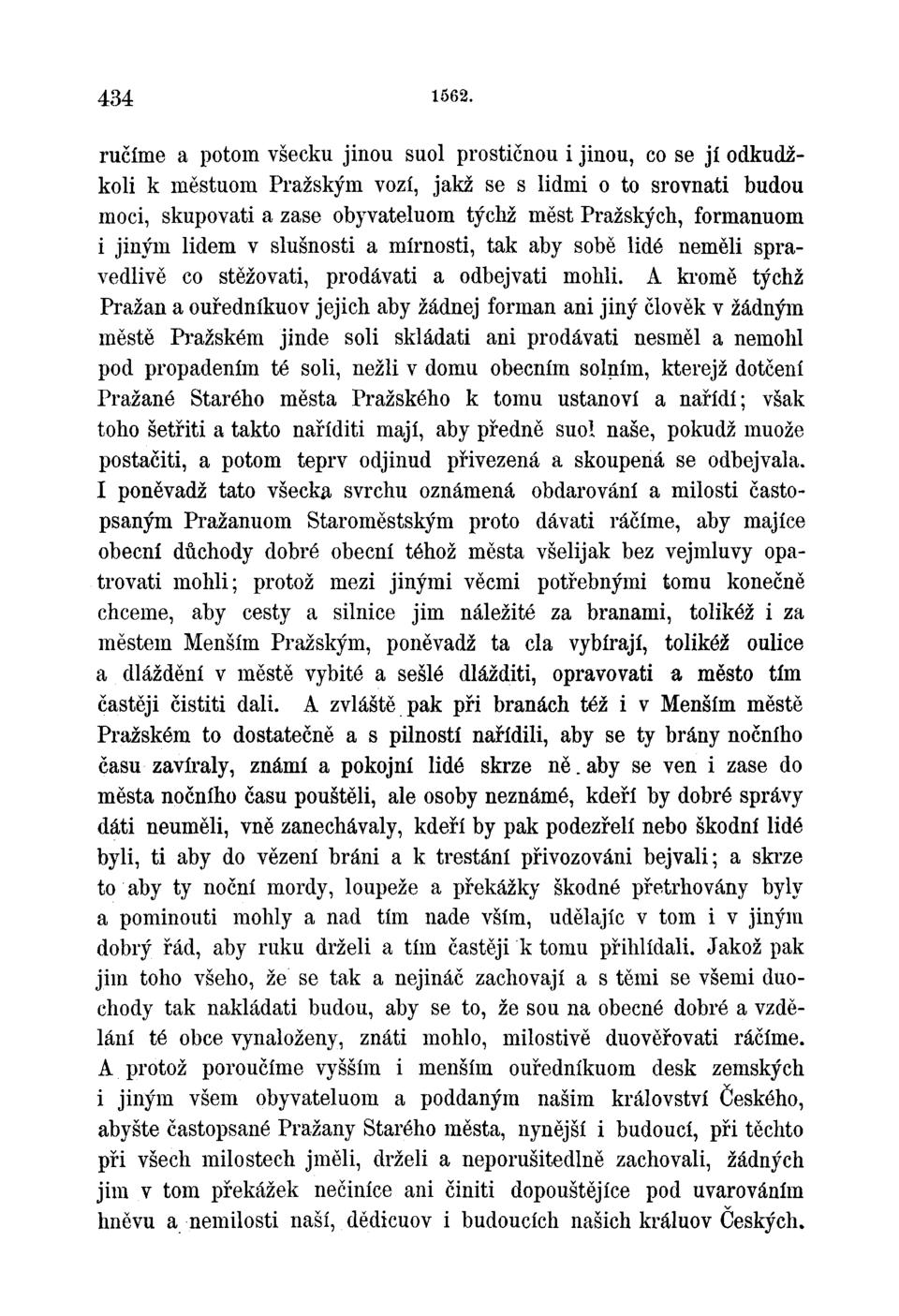 434 1562.

ručíme a potom všecku jinou suol prostičnou i jinou, co se jí odkudžkoli k městuom Pražským vozí, jakž se s lidmi o to srovnati budou moci, skupovati a zase obyvateluom týchž měst Pražských, formanuom i jiným lidem v slušnosti a mírnosti, tak aby sobě lidé neměli spravedlivě co stěžovati, prodávati a odbejvati mohli. A kromě týchž Pražan a ouředníkuov jejich aby žádnej forman ani jiný člověk v žádným městě Pražském jinde soli skládati ani prodávati nesměl a nemohl pod propadením té soli, nežli v domu obecním solním, kterejž dotčení Pražané Starého města Pražského k tomu ustanoví a nařídí; však toho šetřiti a takto naříditi mají, aby předně suol naše, pokudž muože postačiti, a potom teprv odjinud přivezená a skoupená se odbejvala. I poněvadž tato všecka svrchu oznámená obdarování a milosti častopsaným Pražanuom Staroměstským proto dávati ráčíme, aby majíce obecní důchody dobré obecní téhož města všelijak bez vejmluvy opatrovati mohli; protož mezi jinými věcmi potřebnými tomu konečně chceme, aby cesty a silnice jim náležité za branami, tolikéž i za městem Menším Pražským, poněvadž ta cla vybírají, tolikéž oulice a dláždění v městě vybité a sešlé dlážditi, opravovati a město tím častěji čistiti dali. A zvláště pak při branách též i v Menším městě Pražském to dostatečně a s pilností nařídili, aby se ty brány nočního času zavíraly, známí a pokojní lidé skrze ně aby se ven i zase do města nočního času pouštěli, ale osoby neznámé, kdeří by dobré správy dáti neuměli, vně zanechávaly, kdeří by pak podezřelí nebo škodní lidé byli, ti aby do vězení bráni a k trestání přivozováni bejvali; a skrze to aby ty noční mordy, loupeže a překážky škodné přetrhovány byly a pominouti mohly a nad tím nade vším, udělajíc v tom i v jiným dobrý řád, aby ruku drželi a tím častěji k tomu přihlídali. Jakož pak jim toho všeho, že se tak a nejináč zachovají a s těmi se všemi duochody tak nakládati budou, aby se to, že sou na obecné dobré a vzdělání té obce vynaloženy, znáti mohlo, milostivě duověřovati ráčíme. A protož poroučíme vyšším i menším ouředníkuom desk zemských i jiným všem obyvateluom a poddaným našim království Českého, abyšte častopsané Pražany Starého města, nynější i budoucí, při těchto při všech milostech jměli, drželi a neporušitedlně zachovali, žádných jim v tom překážek nečiníce ani činiti dopouštějíce pod uvarováním hněvu a nemilosti naší, dědicuov i budoucích našich králuov Českých.